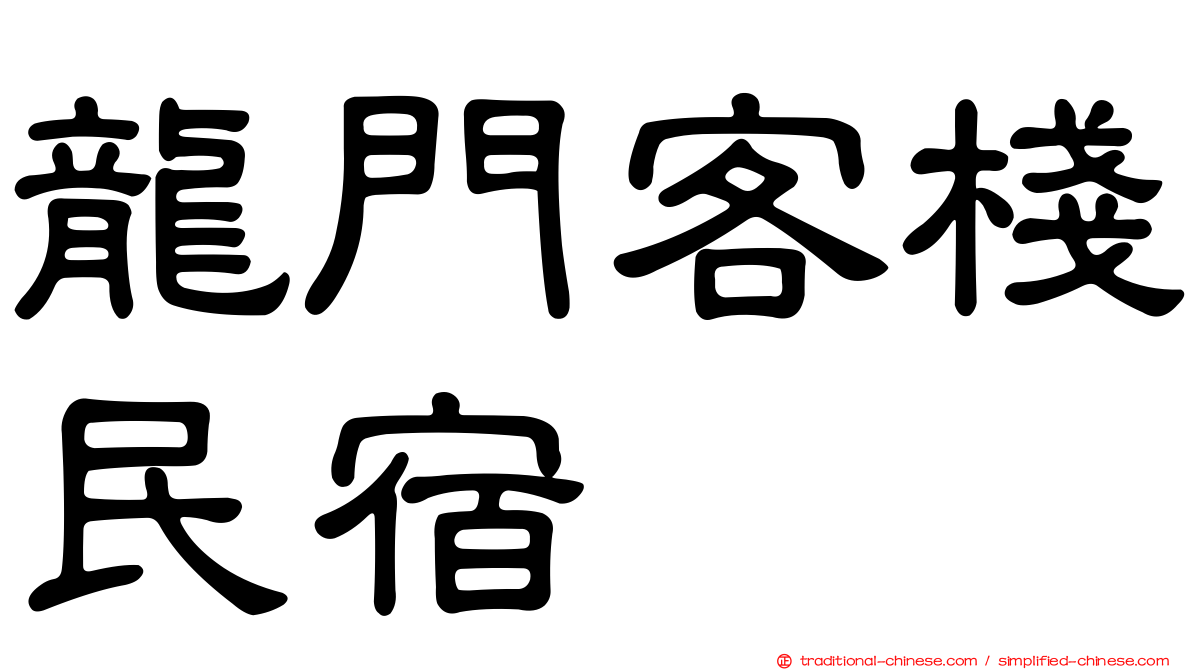 龍門客棧
民宿

traditional-chinese.com / simplified-chinese.com